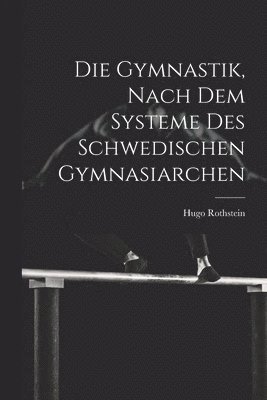 Die Gymnastik, Nach Dem Systeme Des Schwedischen Gymnasiarchen

Hugo Rothstein